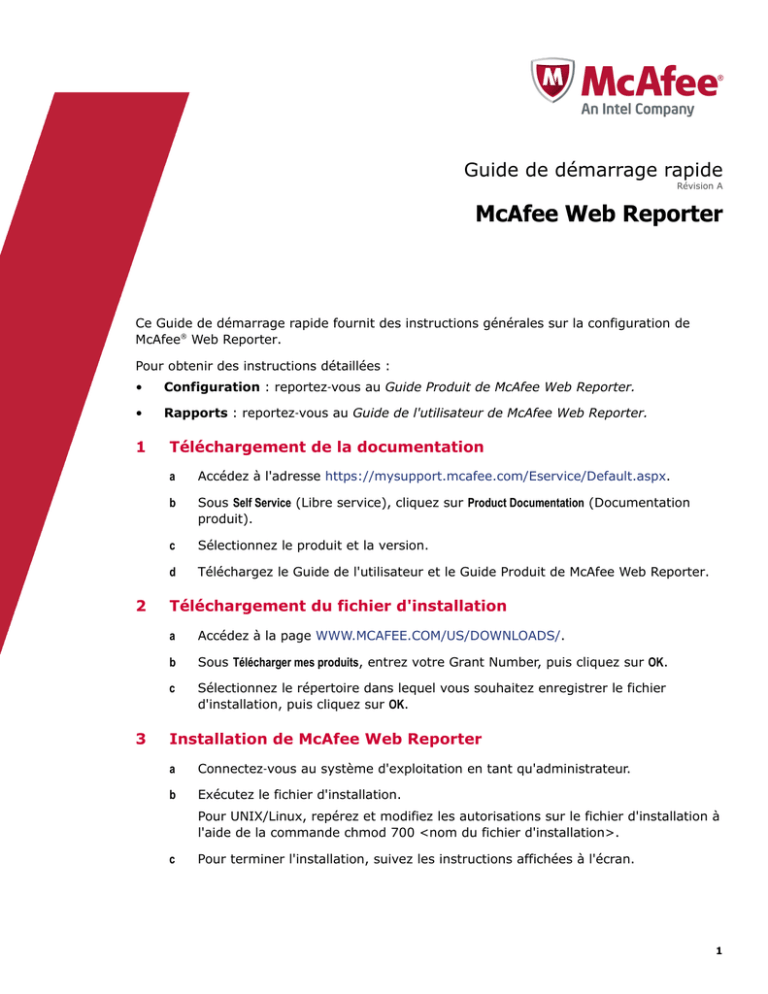 McAfee®
An Intel Company

Guide de démarrage rapide
Révision A

McAfee Web Reporter

Ce Guide de démarrage rapide fournit des instructions générales sur la configuration de McAfee® Web Reporter.

Pour obtenir des instructions détaillées :

• Configuration : reportez-vous au Guide Produit de McAfee Web Reporter.

• Rapports : reportez-vous au Guide de l'utilisateur de McAfee Web Reporter.

1 Téléchargement de la documentation

a Accédez à l'adresse https://mysupport.mcafee.com/Eservice/Default.aspx.

b Sous Self Service (Libre service), cliquez sur Product Documentation (Documentation produit).

c Sélectionnez le produit et la version.

d Téléchargez le Guide de l'utilisateur et le Guide Produit de McAfee Web Reporter.

2 Téléchargement du fichier d'installation

a Accédez à la page WWW.MCAFEE.COM/US/DOWNLOADS/.

b Sous Télécharger mes produits, entrez votre Grant Number, puis cliquez sur OK.

c Sélectionnez le répertoire dans lequel vous souhaitez enregistrer le fichier d'installation, puis cliquez sur OK.

3 Installation de McAfee Web Reporter

a Connectez-vous au système d'exploitation en tant qu'administrateur.

b Exécutez le fichier d'installation.

Pour UNIX/Linux, repérez et modifiez les autorisations sur le fichier d'installation à l'aide de la commande chmod 700 <nom du fichier d'installation>.

c Pour terminer l'installation, suivez les instructions affichées à l'écran.

1